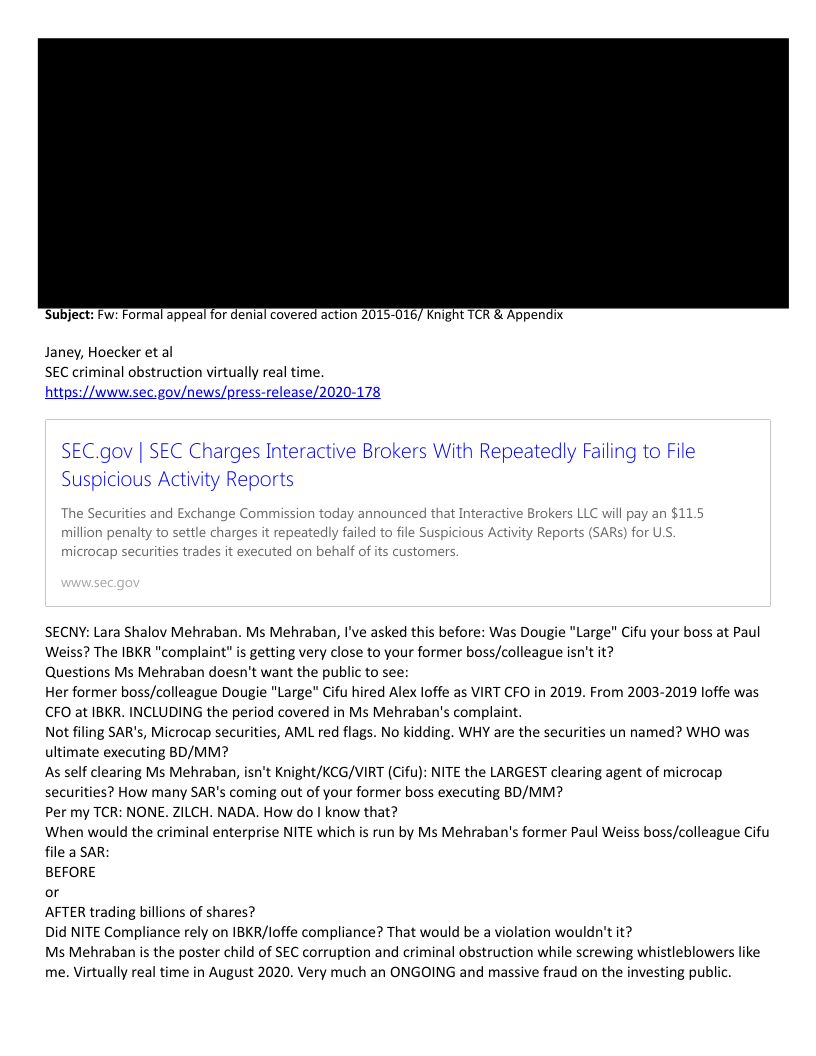 **Subject:** Fw: Formal appeal for denial covered action 2015-016/ Knight TCR & Appendix

Janey, Hoecker et al
SEC criminal obstruction virtually real time.
https://www.sec.gov/news/press-release/2020-178

SEC.gov | SEC Charges Interactive Brokers With Repeatedly Failing to File Suspicious Activity Reports

The Securities and Exchange Commission today announced that Interactive Brokers LLC will pay an $11.5 million penalty to settle charges it repeatedly failed to file Suspicious Activity Reports (SARs) for U.S. microcap securities trades it executed on behalf of its customers.

www.sec.gov

SECNY: Lara Shalov Mehraban. Ms Mehraban, I've asked this before: Was Dougie "Large" Cifu your boss at Paul Weiss? The IBKR "complaint" is getting very close to your former boss/colleague isn't it?
Questions Ms Mehraban doesn't want the public to see:
Her former boss/colleague Dougie "Large" Cifu hired Alex Ioffe as VIRT CFO in 2019. From 2003-2019 Ioffe was CFO at IBKR. INCLUDING the period covered in Ms Mehraban's complaint.
Not filing SAR's, Microcap securities, AML red flags. No kidding. WHY are the securities un named? WHO was ultimate executing BD/MM?
As self clearing Ms Mehraban, isn't Knight/KCG/VIRT (Cifu): NITE the LARGEST clearing agent of microcap securities? How many SAR's coming out of your former boss executing BD/MM?
Per my TCR: NONE. ZILCH. NADA. How do I know that?
When would the criminal enterprise NITE which is run by Ms Mehraban's former Paul Weiss boss/colleague Cifu file a SAR:
BEFORE
or
AFTER trading billions of shares?
Did NITE Compliance rely on IBKR/Ioffe compliance? That would be a violation wouldn't it?
Ms Mehraban is the poster child of SEC corruption and criminal obstruction while screwing whistleblowers like me. Virtually real time in August 2020. Very much an ONGOING and massive fraud on the investing public.